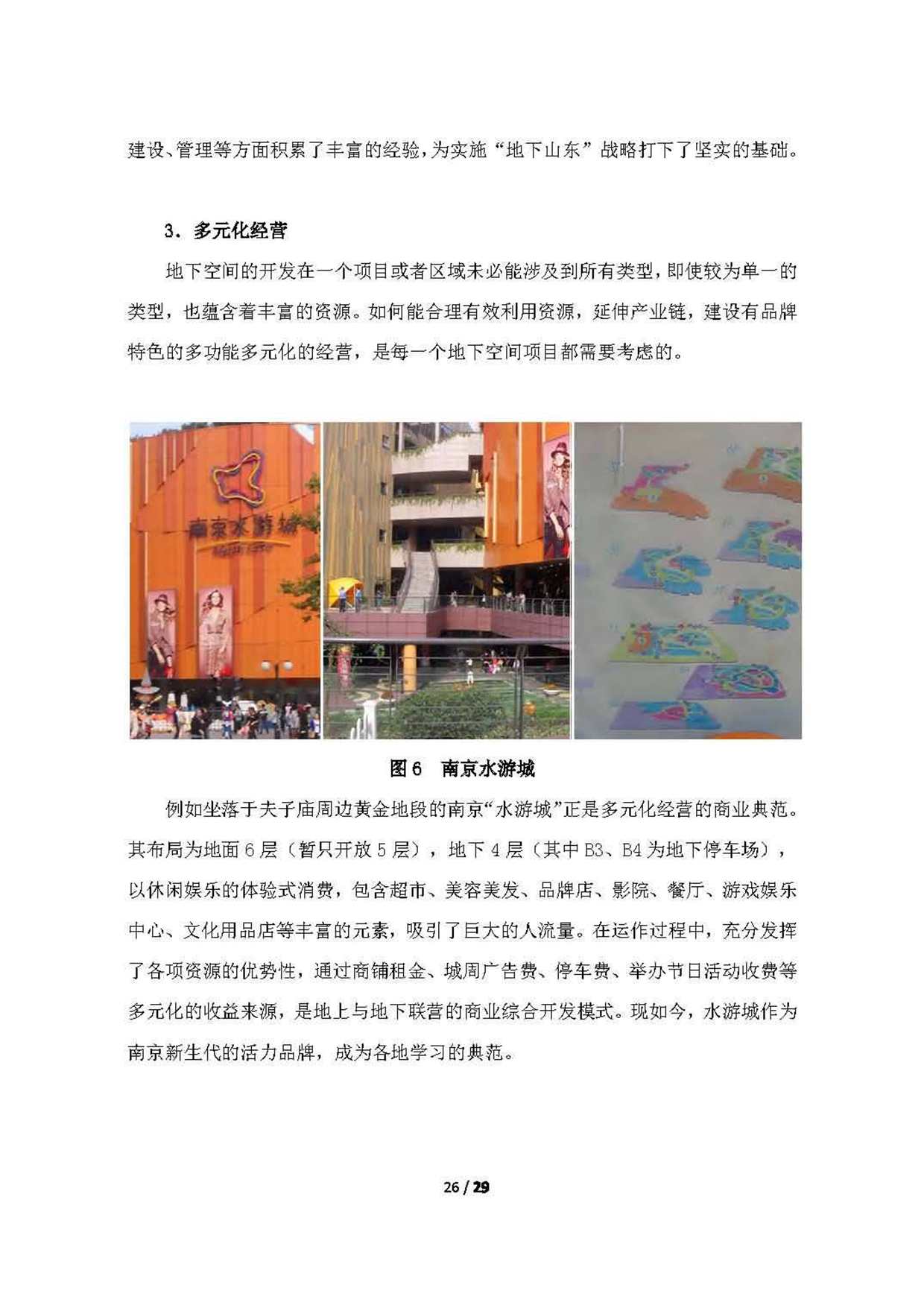 建设、管理等方面积累了丰富的经验，为实施“地下山东”战略打下了坚实的基础。

3．多元化经营

地下空间的开发在一个项目或者区域未必能涉及到所有类型，即使较为单一的类型，也蕴含着丰富的资源。如何能合理有效利用资源，延伸产业链，建设有品牌特色的多功能多元化的经营，是每一个地下空间项目都需要考虑的。

南京水游城

图 6　南京水游城

例如坐落于夫子庙周边黄金地段的南京“水游城”正是多元化经营的商业典范。其布局为地面 6 层（暂只开放 5 层），地下 4 层（其中 B3、B4 为地下停车场），以休闲娱乐的体验式消费，包含超市、美容美发、品牌店、影院、餐厅、游戏娱乐中心、文化用品店等丰富的元素，吸引了巨大的人流量。在运作过程中，充分发挥了各项资源的优势性，通过商铺租金、城周广告费、停车费、举办节日活动收费等多元化的收益来源，是地上与地下联营的商业综合开发模式。现如今，水游城作为南京新生代的活力品牌，成为各地学习的典范。

26 / 29